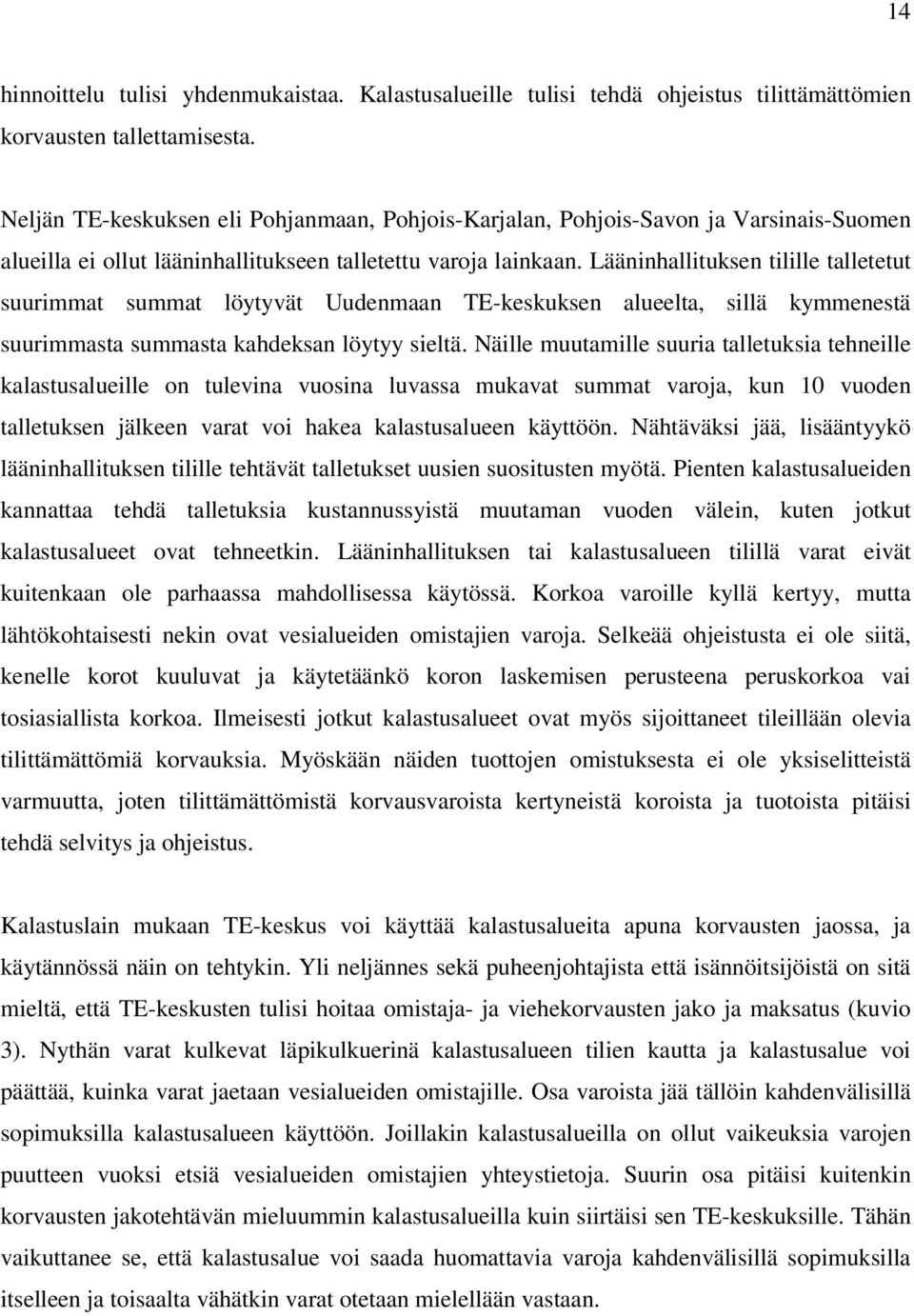 14

hinnoittelu tulisi yhdenmukaistaa. Kalastusalueille tulisi tehdä ohjeistus tilittämättömien korvausten tallettamisesta.

Neljän TE-keskuksen eli Pohjanmaan, Pohjois-Karjalan, Pohjois-Savon ja Varsinais-Suomen alueilla ei ollut lääninhallitukseen talletettu varoja lainkaan. Lääninhallituksen tilille talletetut suurimmat summat löytyvät Uudenmaan TE-keskuksen alueelta, sillä kymmenestä suurimmasta summasta kahdeksan löytyy sieltä. Näille muutamille suuria talletuksia tehneille kalastusalueille on tulevina vuosina luvassa mukavat summat varoja, kun 10 vuoden talletuksen jälkeen varat voi hakea kalastusalueen käyttöön. Nähtäväksi jää, lisääntyykö lääninhallituksen tilille tehtävät talletukset uusien suositusten myötä. Pienten kalastusalueiden kannattaa tehdä talletuksia kustannussyistä muutaman vuoden välein, kuten jotkut kalastusalueet ovat tehneetkin. Lääninhallituksen tai kalastusalueen tilillä varat eivät kuitenkaan ole parhaassa mahdollisessa käytössä. Korkoa varoille kyllä kertyy, mutta lähtökohtaisesti nekin ovat vesialueiden omistajien varoja. Selkeää ohjeistusta ei ole siitä, kenelle korot kuuluvat ja käytetäänkö koron laskemisen perusteena peruskorkoa vai tosiasiallista korkoa. Ilmeisesti jotkut kalastusalueet ovat myös sijoittaneet tileillään olevia tilittämättömiä korvauksia. Myöskään näiden tuottojen omistuksesta ei ole yksiselitteistä varmuutta, joten tilittämättömistä korvausvaroista kertyneistä koroista ja tuotoista pitäisi tehdä selvitys ja ohjeistus.

Kalastuslain mukaan TE-keskus voi käyttää kalastusalueita apuna korvausten jaossa, ja käytännössä näin on tehtykin. Yli neljännes sekä puheenjohtajista että isännöitsijöistä on sitä mieltä, että TE-keskusten tulisi hoitaa omistaja- ja viehekorvausten jako ja maksatus (kuvio 3). Nythän varat kulkevat läpikulkuerinä kalastusalueen tilien kautta ja kalastusalue voi päättää, kuinka varat jaetaan vesialueiden omistajille. Osa varoista jää tällöin kahdenvälisillä sopimuksilla kalastusalueen käyttöön. Joillakin kalastusalueilla on ollut vaikeuksia varojen puutteen vuoksi etsiä vesialueiden omistajien yhteystietoja. Suurin osa pitäisi kuitenkin korvausten jakotehtävän mieluummin kalastusalueilla kuin siirtäisi sen TE-keskuksille. Tähän vaikuttanee se, että kalastusalue voi saada huomattavia varoja kahdenvälisillä sopimuksilla itselleen ja toisaalta vähätkin varat otetaan mielellään vastaan.